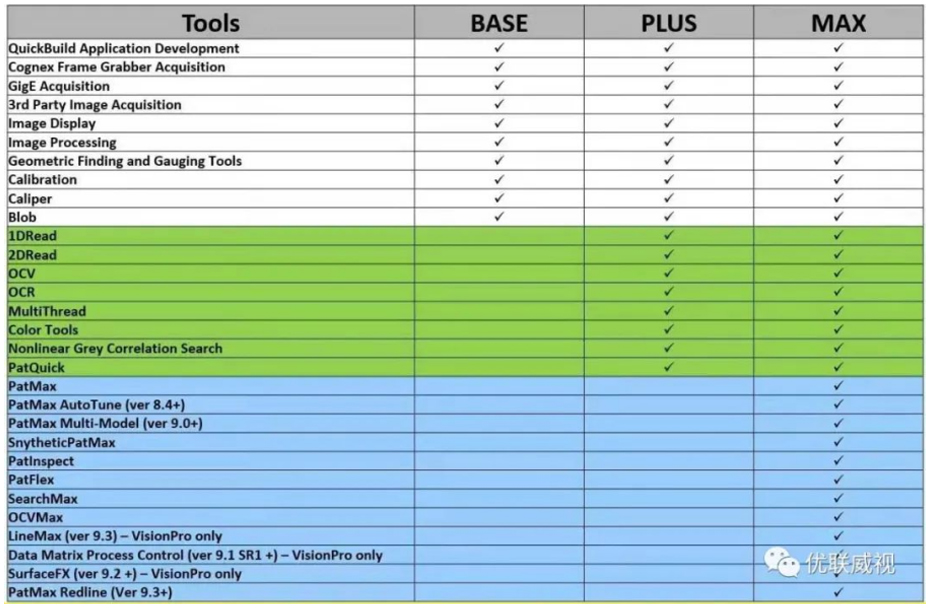 | Tools | BASE | PLUS | MAX |
|---|---|---|---|
| QuickBuild Application Development | ✓ | ✓ | ✓ |
| Cognex Frame Grabber Acquisition | ✓ | ✓ | ✓ |
| GigE Acquisition | ✓ | ✓ | ✓ |
| 3rd Party Image Acquisition | ✓ | ✓ | ✓ |
| Image Display | ✓ | ✓ | ✓ |
| Image Processing | ✓ | ✓ | ✓ |
| Geometric Finding and Gauging Tools | ✓ | ✓ | ✓ |
| Calibration | ✓ | ✓ | ✓ |
| Caliper | ✓ | ✓ | ✓ |
| Blob | ✓ | ✓ | ✓ |
| 1DRead | | ✓ | ✓ |
| 2DRead | | ✓ | ✓ |
| OCV | | ✓ | ✓ |
| OCR | | ✓ | ✓ |
| MultiThread | | ✓ | ✓ |
| Color Tools | | ✓ | ✓ |
| Nonlinear Grey Correlation Search | | ✓ | ✓ |
| PatQuick | | ✓ | ✓ |
| PatMax | | | ✓ |
| PatMax AutoTune (ver 8.4+) | | | ✓ |
| PatMax Multi-Model (ver 9.0+) | | | ✓ |
| SnytheticPatMax | | | ✓ |
| PatInspect | | | ✓ |
| PatFlex | | | ✓ |
| SearchMax | | | ✓ |
| OCVMax | | | ✓ |
| LineMax (ver 9.3) – VisionPro only | | | ✓ |
| Data Matrix Process Control (ver 9.1 SR1 +) – VisionPro only | | | ✓ |
| SurfaceFX (ver 9.2 +) – VisionPro only | | | ✓ |
| PatMax Redline (Ver 9.3+) | | | ✓ |

优联威视